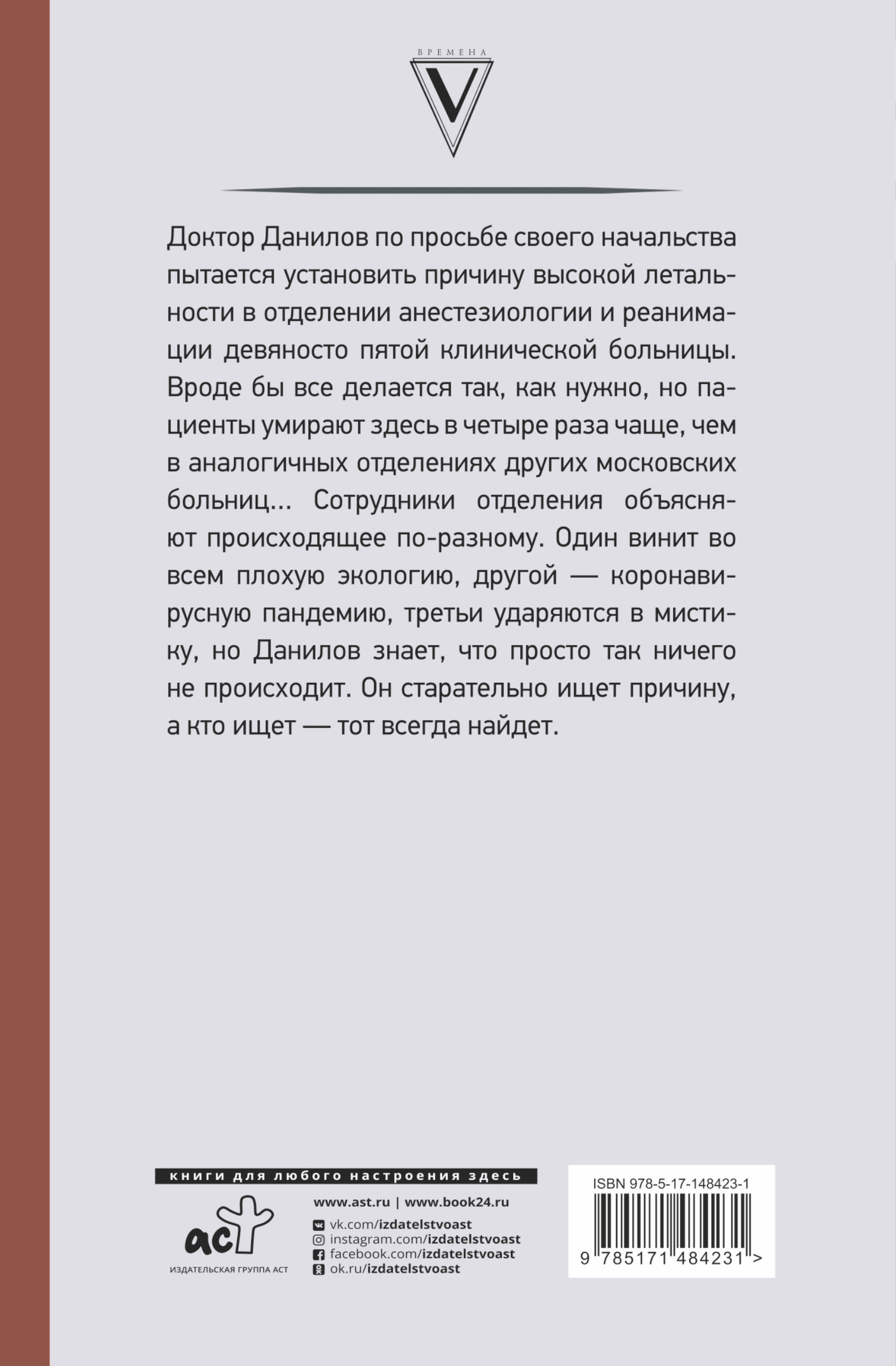 ВРЕМЕНА
V

Доктор Данилов по просьбе своего начальства пытается установить причину высокой летальности в отделении анестезиологии и реанимации девяносто пятой клинической больницы. Вроде бы все делается так, как нужно, но пациенты умирают здесь в четыре раза чаще, чем в аналогичных отделениях других московских больниц... Сотрудники отделения объясняют происходящее по-разному. Один винит во всем плохую экологию, другой — коронавирусную пандемию, третьи ударяются в мистику, но Данилов знает, что просто так ничего не происходит. Он старательно ищет причину, а кто ищет — тот всегда найдет.

книги для любого настроения здесь

аст
ИЗДАТЕЛЬСКАЯ ГРУППА АСТ

www.ast.ru | www.book24.ru
vk.com/izdatelstvoast
instagram.com/izdatelstvoast
facebook.com/izdatelstvoast
ok.ru/izdatelstvoast

ISBN 978-5-17-148423-1
9 785171 484231 >